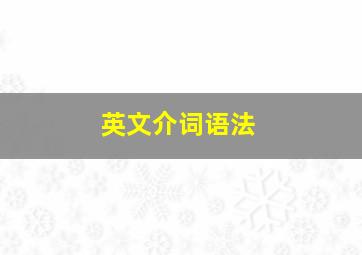 英文介词语法